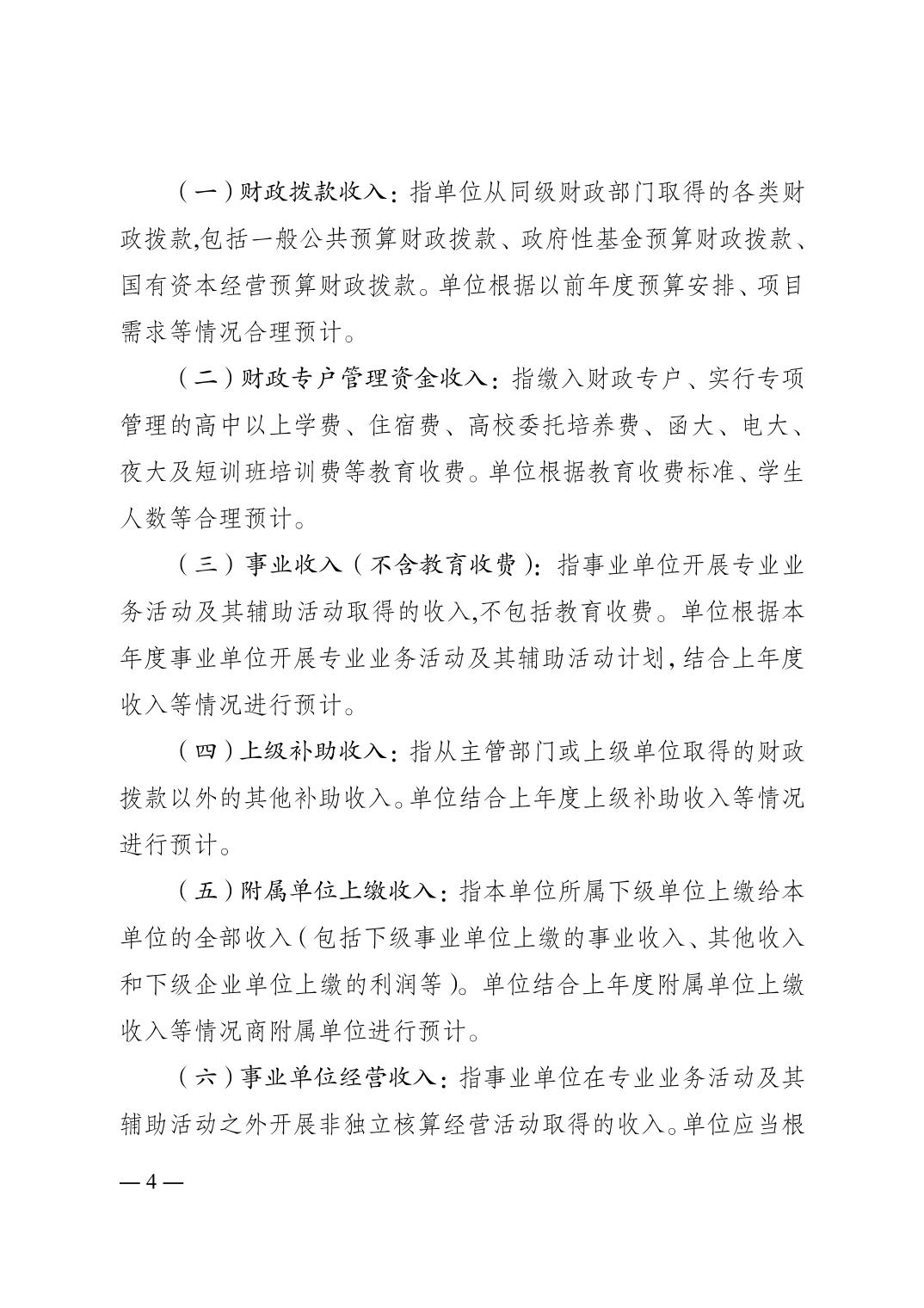 （一）财政拨款收入：指单位从同级财政部门取得的各类财政拨款,包括一般公共预算财政拨款、政府性基金预算财政拨款、国有资本经营预算财政拨款。单位根据以前年度预算安排、项目需求等情况合理预计。

（二）财政专户管理资金收入：指缴入财政专户、实行专项管理的高中以上学费、住宿费、高校委托培养费、函大、电大、夜大及短训班培训费等教育收费。单位根据教育收费标准、学生人数等合理预计。

（三）事业收入（不含教育收费）：指事业单位开展专业业务活动及其辅助活动取得的收入,不包括教育收费。单位根据本年度事业单位开展专业业务活动及其辅助活动计划，结合上年度收入等情况进行预计。

（四）上级补助收入：指从主管部门或上级单位取得的财政拨款以外的其他补助收入。单位结合上年度上级补助收入等情况进行预计。

（五）附属单位上缴收入：指本单位所属下级单位上缴给本单位的全部收入（包括下级事业单位上缴的事业收入、其他收入和下级企业单位上缴的利润等）。单位结合上年度附属单位上缴收入等情况商附属单位进行预计。

（六）事业单位经营收入：指事业单位在专业业务活动及其辅助活动之外开展非独立核算经营活动取得的收入。单位应当根

— 4 —